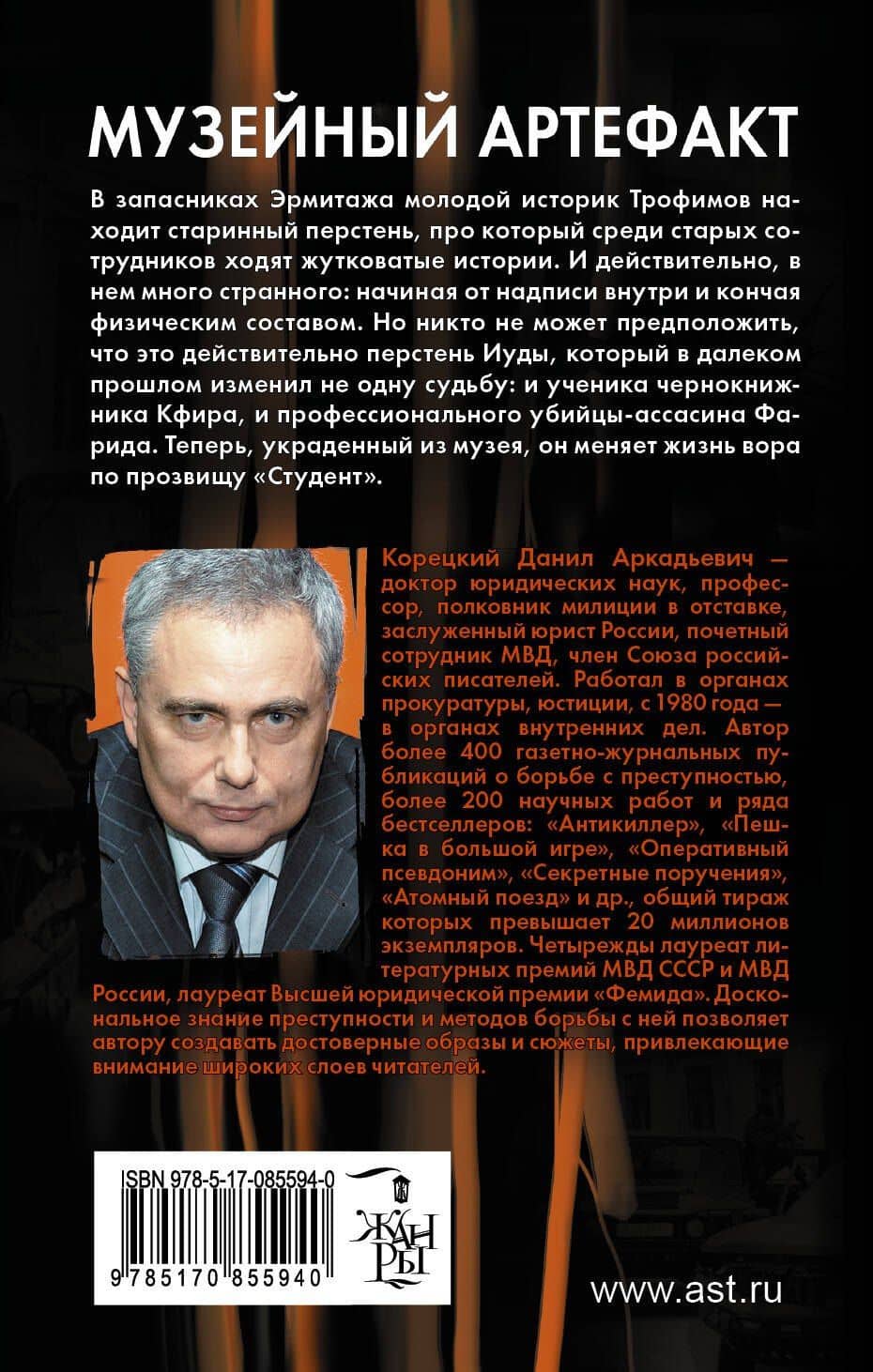 МУЗЕЙНЫЙ АРТЕФАКТ

В запасниках Эрмитажа молодой историк Трофимов находит старинный перстень, про который среди старых сотрудников ходят жутковатые истории. И действительно, в нем много странного: начиная от надписи внутри и кончая физическим составом. Но никто не может предположить, что это действительно перстень Иуды, который в далеком прошлом изменил не одну судьбу: и ученика чернокнижника Кфира, и профессионального убийцы-ассасина Фарида. Теперь, украденный из музея, он меняет жизнь вора по прозвищу «Студент».

Корецкий Данил Аркадьевич — доктор юридических наук, профессор, полковник милиции в отставке, заслуженный юрист России, почетный сотрудник МВД, член Союза российских писателей. Работал в органах прокуратуры, юстиции, с 1980 года — в органах внутренних дел. Автор более 400 газетно-журнальных публикаций о борьбе с преступностью, более 200 научных работ и ряда бестселлеров: «Антикиллер», «Пешка в большой игре», «Оперативный псевдоним», «Секретные поручения», «Атомный поезд» и др., общий тираж которых превышает 20 миллионов экземпляров. Четырежды лауреат литературных премий МВД СССР и МВД России, лауреат Высшей юридической премии «Фемида». Доскональное знание преступности и методов борьбы с ней позволяет автору создавать достоверные образы и сюжеты, привлекающие внимание широких слоев читателей.

ISBN 978-5-17-085594-0

9 785170 855940

ЖАНРЫ

www.ast.ru